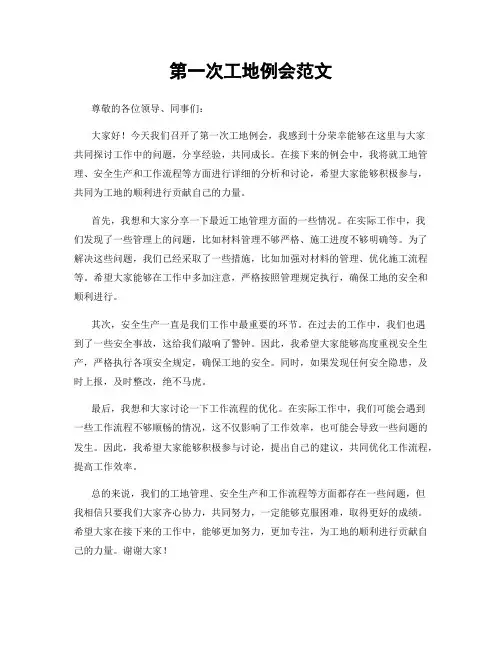 第一次工地例会范文

尊敬的各位领导、同事们：

大家好！今天我们召开了第一次工地例会，我感到十分荣幸能够在这里与大家共同探讨工作中的问题，分享经验，共同成长。在接下来的例会中，我将就工地管理、安全生产和工作流程等方面进行详细的分析和讨论，希望大家能够积极参与，共同为工地的顺利进行贡献自己的力量。

首先，我想和大家分享一下最近工地管理方面的一些情况。在实际工作中，我们发现了一些管理上的问题，比如材料管理不够严格、施工进度不够明确等。为了解决这些问题，我们已经采取了一些措施，比如加强对材料的管理、优化施工流程等。希望大家能够在工作中多加注意，严格按照管理规定执行，确保工地的安全和顺利进行。

其次，安全生产一直是我们工作中最重要的环节。在过去的工作中，我们也遇到了一些安全事故，这给我们敲响了警钟。因此，我希望大家能够高度重视安全生产，严格执行各项安全规定，确保工地的安全。同时，如果发现任何安全隐患，及时上报，及时整改，绝不马虎。

最后，我想和大家讨论一下工作流程的优化。在实际工作中，我们可能会遇到一些工作流程不够顺畅的情况，这不仅影响了工作效率，也可能会导致一些问题的发生。因此，我希望大家能够积极参与讨论，提出自己的建议，共同优化工作流程，提高工作效率。

总的来说，我们的工地管理、安全生产和工作流程等方面都存在一些问题，但我相信只要我们大家齐心协力，共同努力，一定能够克服困难，取得更好的成绩。希望大家在接下来的工作中，能够更加努力，更加专注，为工地的顺利进行贡献自己的力量。谢谢大家！